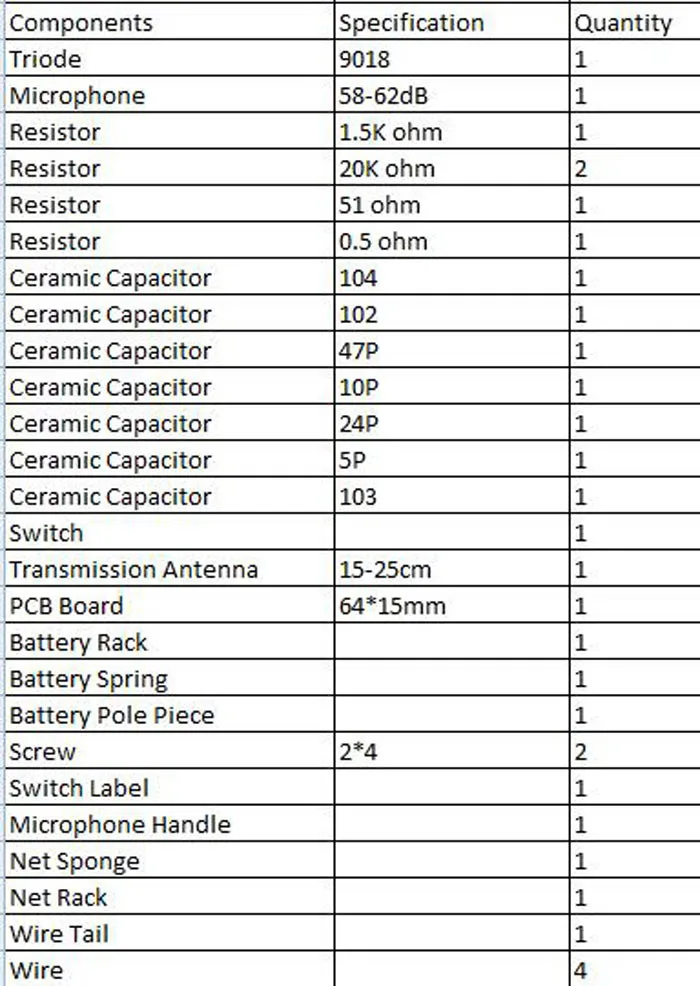 | Components | Specification | Quantity |
|---|---|---|
| Triode | 9018 | 1 |
| Microphone | 58-62dB | 1 |
| Resistor | 1.5K ohm | 1 |
| Resistor | 20K ohm | 2 |
| Resistor | 51 ohm | 1 |
| Resistor | 0.5 ohm | 1 |
| Ceramic Capacitor | 104 | 1 |
| Ceramic Capacitor | 102 | 1 |
| Ceramic Capacitor | 47P | 1 |
| Ceramic Capacitor | 10P | 1 |
| Ceramic Capacitor | 24P | 1 |
| Ceramic Capacitor | 5P | 1 |
| Ceramic Capacitor | 103 | 1 |
| Switch | | 1 |
| Transmission Antenna | 15-25cm | 1 |
| PCB Board | 64*15mm | 1 |
| Battery Rack | | 1 |
| Battery Spring | | 1 |
| Battery Pole Piece | | 1 |
| Screw | 2*4 | 2 |
| Switch Label | | 1 |
| Microphone Handle | | 1 |
| Net Sponge | | 1 |
| Net Rack | | 1 |
| Wire Tail | | 1 |
| Wire | | 4 |